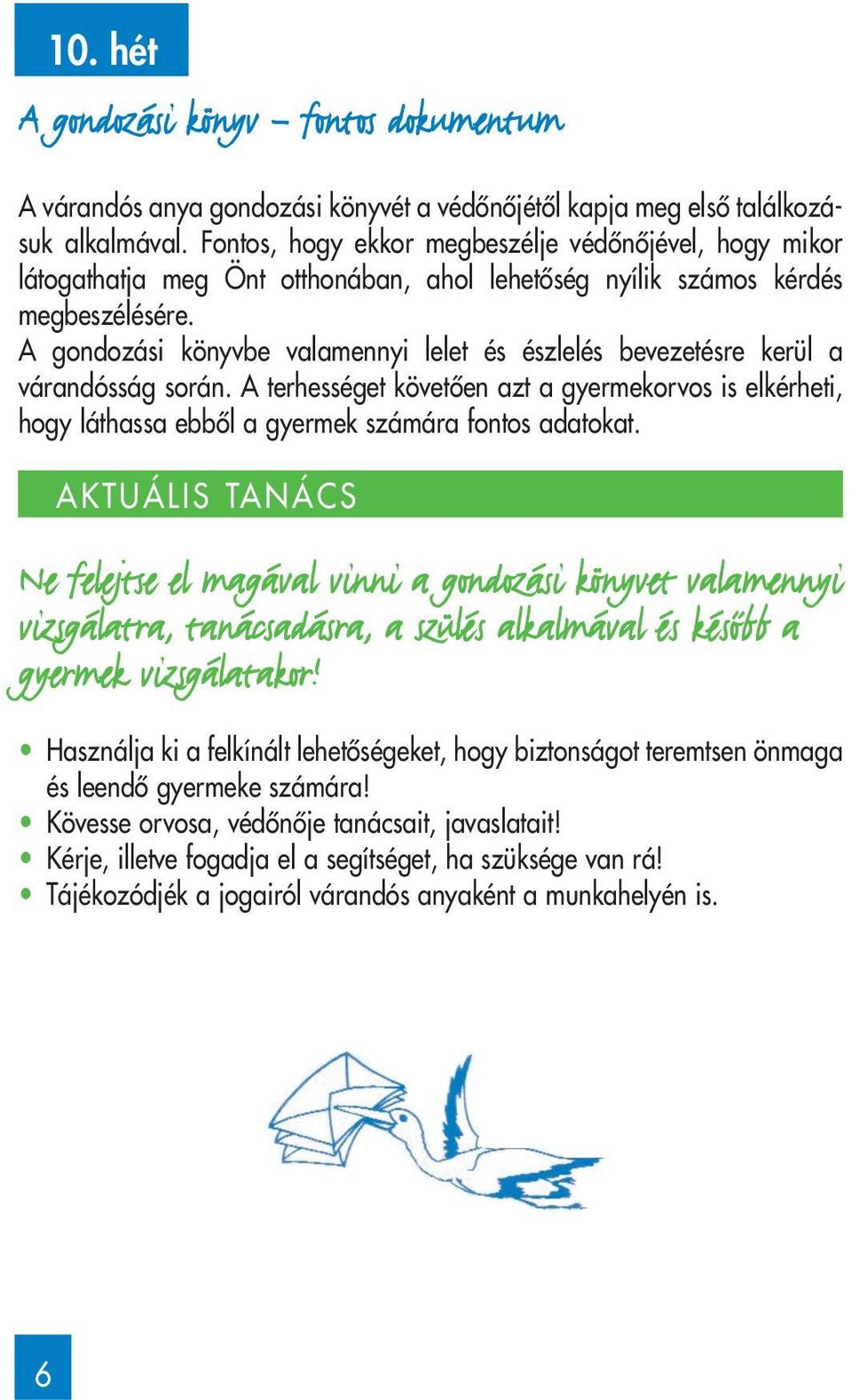 10. hét

A gondozási könyv – fontos dokumentum

A várandós anya gondozási könyvét a védőnőjétől kapja meg első találkozásuk alkalmával. Fontos, hogy ekkor megbeszélje védőnőjével, hogy mikor látogathatja meg Önt otthonában, ahol lehetőség nyílik számos kérdés megbeszélésére.
A gondozási könyvbe valamennyi lelet és észlelés bevezetésre kerül a várandósság során. A terhességet követően azt a gyermekorvos is elkérheti, hogy láthassa ebből a gyermek számára fontos adatokat.

AKTUÁLIS TANÁCS

Ne felejtse el magával vinni a gondozási könyvet valamennyi vizsgálatra, tanácsadásra, a szülés alkalmával és később a gyermek vizsgálatakor!

• Használja ki a felkínált lehetőségeket, hogy biztonságot teremtsen önmaga és leendő gyermeke számára!
• Kövesse orvosa, védőnője tanácsait, javaslatait!
• Kérje, illetve fogadja el a segítséget, ha szüksége van rá!
• Tájékozódjék a jogairól várandós anyaként a munkahelyén is.

6